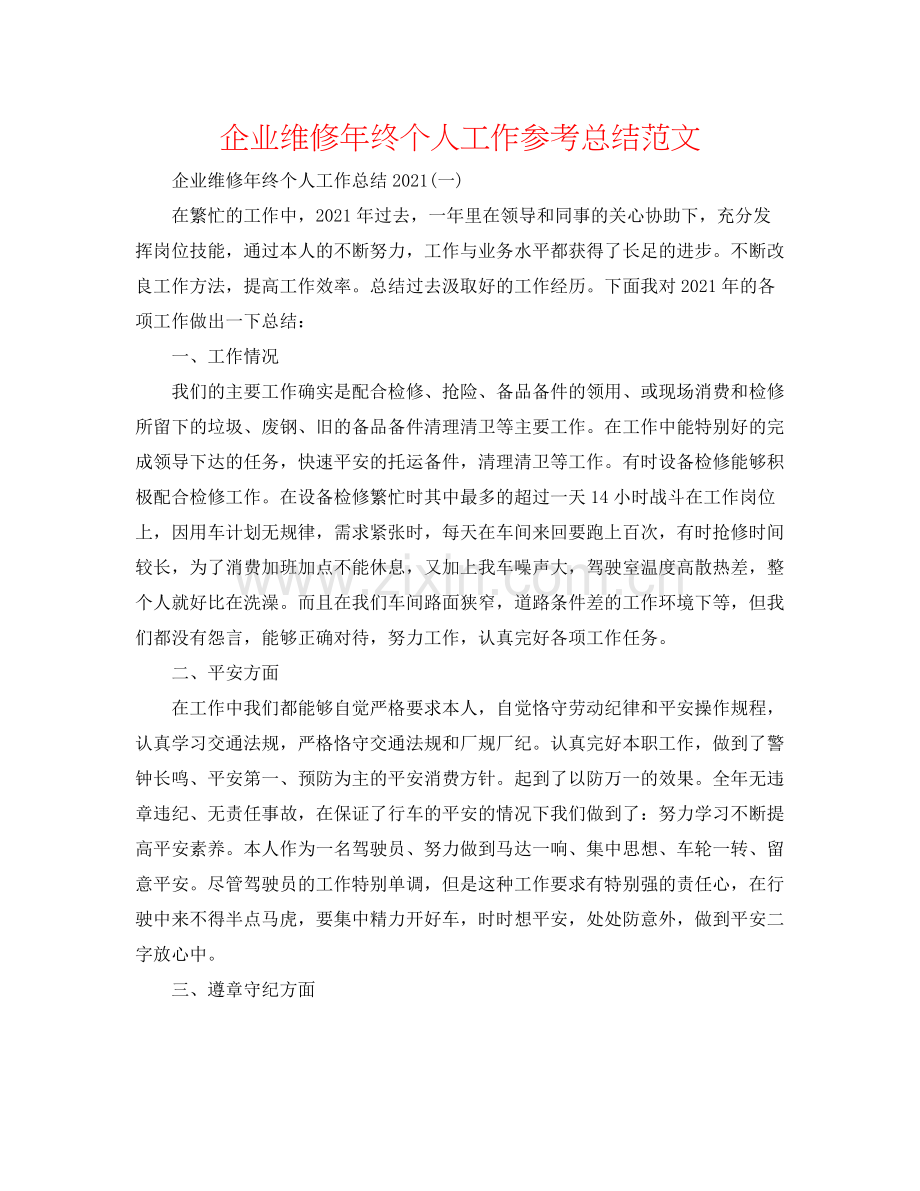 企业维修年终个人工作参考总结范文

企业维修年终个人工作总结2021(一)

在繁忙的工作中，2021年过去，一年里在领导和同事的关心协助下，充分发挥岗位技能，通过本人的不断努力，工作与业务水平都获得了长足的进步。不断改良工作方法，提高工作效率。总结过去汲取好的工作经历。下面我对2021年的各项工作做出一下总结：

一、工作情况

我们的主要工作确实是配合检修、抢险、备品备件的领用、或现场消费和检修所留下的垃圾、废钢、旧的备品备件清理清卫等主要工作。在工作中能特别好的完成领导下达的任务，快速平安的托运备件，清理清卫等工作。有时设备检修能够积极配合检修工作。在设备检修繁忙时其中最多的超过一天14小时战斗在工作岗位上，因用车计划无规律，需求紧张时，每天在车间来回要跑上百次，有时抢修时间较长，为了消费加班加点不能休息，又加上我车噪声大，驾驶室温度高散热差，整个人就好比在洗澡。而且在我们车间路面狭窄，道路条件差的工作环境下等，但我们都没有怨言，能够正确对待，努力工作，认真完好各项工作任务。

二、平安方面

在工作中我们都能够自觉严格要求本人，自觉恪守劳动纪律和平安操作规程，认真学习交通法规，严格恪守交通法规和厂规厂纪。认真完好本职工作，做到了警钟长鸣、平安第一、预防为主的平安消费方针。起到了以防万一的效果。全年无违章违纪、无责任事故，在保证了行车的平安的情况下我们做到了：努力学习不断提高平安素养。本人作为一名驾驶员、努力做到马达一响、集中思想、车轮一转、留意平安。尽管驾驶员的工作特别单调，但是这种工作要求有特别强的责任心，在行驶中来不得半点马虎，要集中精力开好车，时时想平安，处处防意外，做到平安二字放心中。

三、遵章守纪方面

www.zixin.com.cn